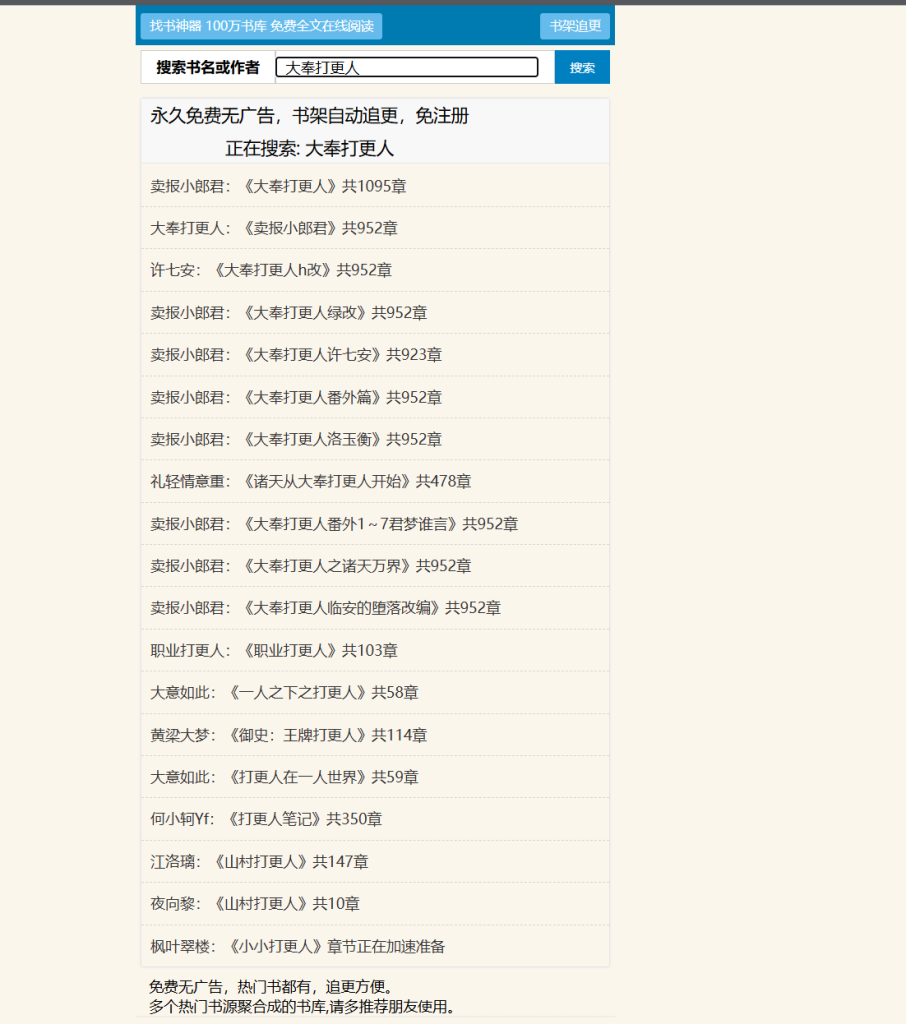 找书神器 100万书库 免费全文在线阅读

书架追更

搜索书名或作者

大奉打更人

搜索

永久免费无广告，书架自动追更，免注册

正在搜索: 大奉打更人

卖报小郎君：《大奉打更人》共1095章

大奉打更人：《卖报小郎君》共952章

许七安：《大奉打更人h改》共952章

卖报小郎君：《大奉打更人绿改》共952章

卖报小郎君：《大奉打更人许七安》共923章

卖报小郎君：《大奉打更人番外篇》共952章

卖报小郎君：《大奉打更人洛玉衡》共952章

礼轻情意重：《诸天从大奉打更人开始》共478章

卖报小郎君：《大奉打更人番外1～7君梦谁言》共952章

卖报小郎君：《大奉打更人之诸天万界》共952章

卖报小郎君：《大奉打更人临安的堕落改编》共952章

职业打更人：《职业打更人》共103章

大意如此：《一人之下之打更人》共58章

黄梁大梦：《御史：王牌打更人》共114章

大意如此：《打更人在一人世界》共59章

何小轲Yf：《打更人笔记》共350章

江洛璃：《山村打更人》共147章

夜向黎：《山村打更人》共10章

枫叶翠楼：《小小打更人》章节正在加速准备

免费无广告，热门书都有，追更方便。
多个热门书源聚合成的书库,请多推荐朋友使用。